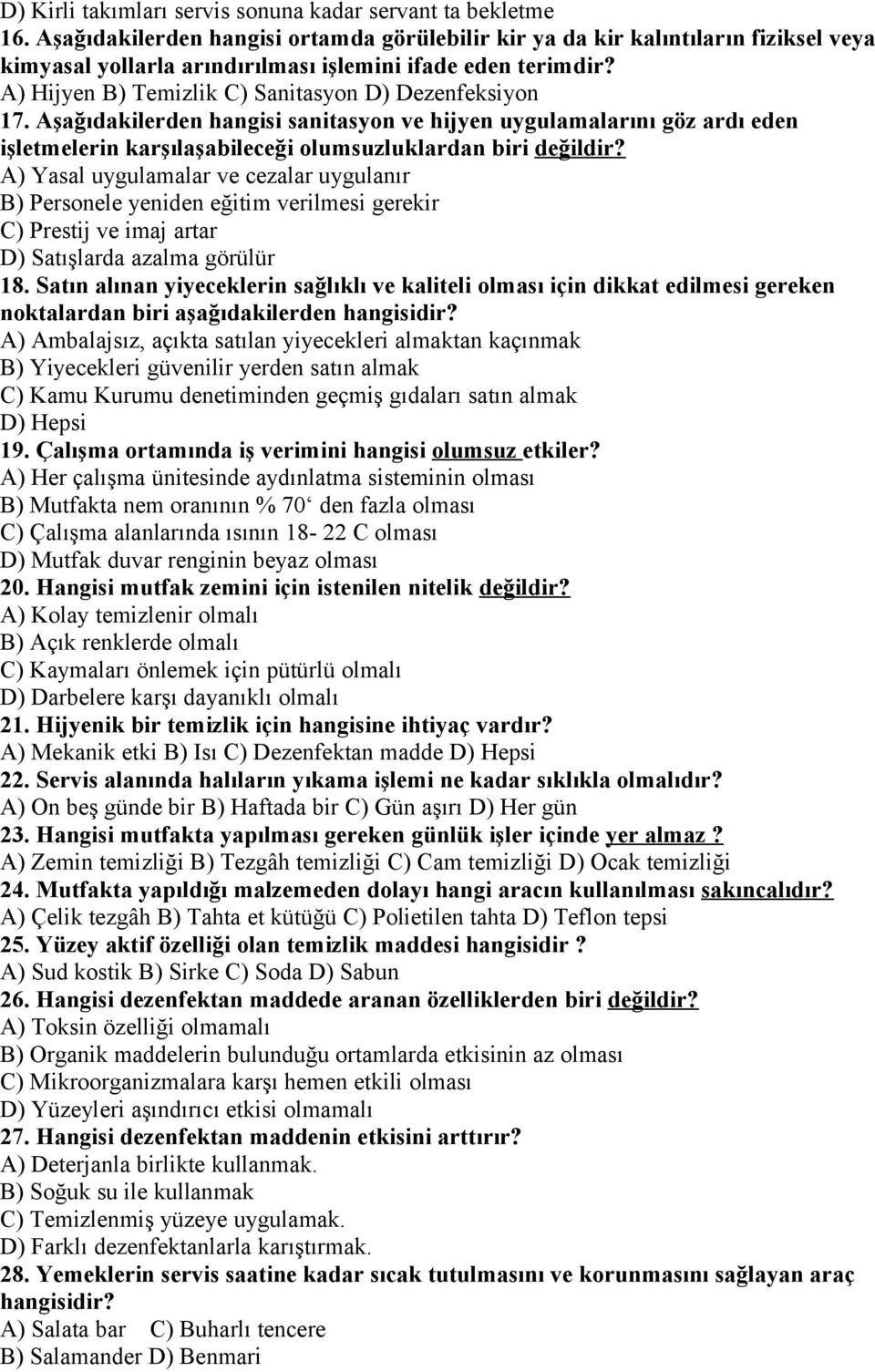 D) Kirli takımları servis sonuna kadar servant ta bekletme
16. Aşağıdakilerden hangisi ortamda görülebilir kir ya da kir kalıntıların fiziksel veya kimyasal yollarla arındırılması işlemini ifade eden terimdir?
A) Hijyen B) Temizlik C) Sanitasyon D) Dezenfeksiyon
17. Aşağıdakilerden hangisi sanitasyon ve hijyen uygulamalarını göz ardı eden işletmelerin karşılaşabileceği olumsuzluklardan biri değildir?
A) Yasal uygulamalar ve cezalar uygulanır
B) Personele yeniden eğitim verilmesi gerekir
C) Prestij ve imaj artar
D) Satışlarda azalma görülür
18. Satın alınan yiyeceklerin sağlıklı ve kaliteli olması için dikkat edilmesi gereken noktalardan biri aşağıdakilerden hangisidir?
A) Ambalajsız, açıkta satılan yiyecekleri almaktan kaçınmak
B) Yiyecekleri güvenilir yerden satın almak
C) Kamu Kurumu denetiminden geçmiş gıdaları satın almak
D) Hepsi
19. Çalışma ortamında iş verimini hangisi olumsuz etkiler?
A) Her çalışma ünitesinde aydınlatma sisteminin olması
B) Mutfakta nem oranının % 70‘ den fazla olması
C) Çalışma alanlarında ısının 18- 22 C olması
D) Mutfak duvar renginin beyaz olması
20. Hangisi mutfak zemini için istenilen nitelik değildir?
A) Kolay temizlenir olmalı
B) Açık renklerde olmalı
C) Kaymaları önlemek için pütürlü olmalı
D) Darbelere karşı dayanıklı olmalı
21. Hijyenik bir temizlik için hangisine ihtiyaç vardır?
A) Mekanik etki B) Isı C) Dezenfektan madde D) Hepsi
22. Servis alanında halıların yıkama işlemi ne kadar sıklıkla olmalıdır?
A) On beş günde bir B) Haftada bir C) Gün aşırı D) Her gün
23. Hangisi mutfakta yapılması gereken günlük işler içinde yer almaz ?
A) Zemin temizliği B) Tezgâh temizliği C) Cam temizliği D) Ocak temizliği
24. Mutfakta yapıldığı malzemeden dolayı hangi aracın kullanılması sakıncalıdır?
A) Çelik tezgâh B) Tahta et kütüğü C) Polietilen tahta D) Teflon tepsi
25. Yüzey aktif özelliği olan temizlik maddesi hangisidir ?
A) Sud kostik B) Sirke C) Soda D) Sabun
26. Hangisi dezenfektan maddede aranan özelliklerden biri değildir?
A) Toksin özelliği olmamalı
B) Organik maddelerin bulunduğu ortamlarda etkisinin az olması
C) Mikroorganizmalara karşı hemen etkili olması
D) Yüzeyleri aşındırıcı etkisi olmamalı
27. Hangisi dezenfektan maddenin etkisini arttırır?
A) Deterjanla birlikte kullanmak.
B) Soğuk su ile kullanmak
C) Temizlenmiş yüzeye uygulamak.
D) Farklı dezenfektanlarla karıştırmak.
28. Yemeklerin servis saatine kadar sıcak tutulmasını ve korunmasını sağlayan araç hangisidir?
A) Salata bar C) Buharlı tencere
B) Salamander D) Benmari